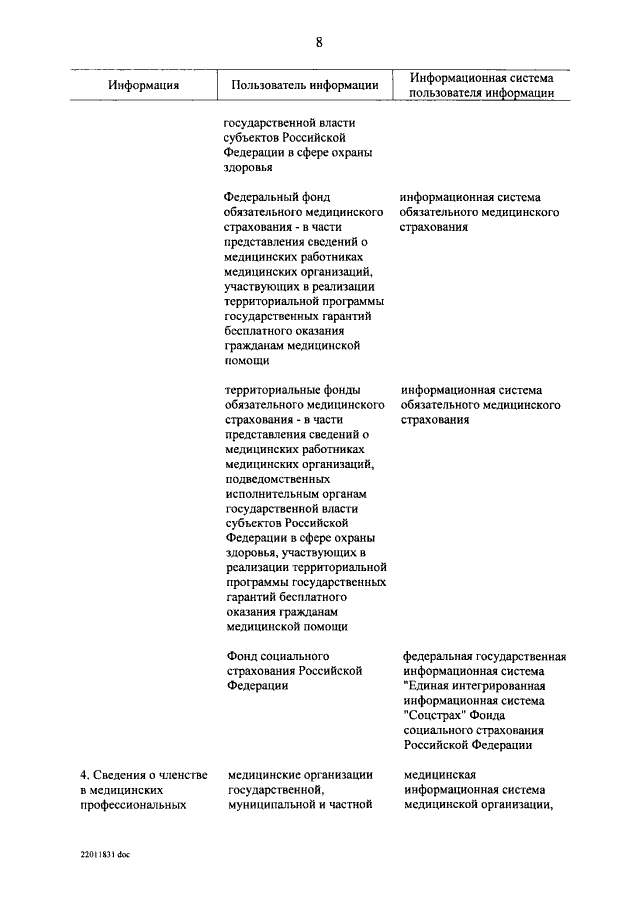 8

| Информация | Пользователь информации | Информационная система пользователя информации |
|---|---|---|
| | государственной власти субъектов Российской Федерации в сфере охраны здоровья | |
| | Федеральный фонд обязательного медицинского страхования - в части представления сведений о медицинских работниках медицинских организаций, участвующих в реализации территориальной программы государственных гарантий бесплатного оказания гражданам медицинской помощи | информационная система обязательного медицинского страхования |
| | территориальные фонды обязательного медицинского страхования - в части представления сведений о медицинских работниках медицинских организаций, подведомственных исполнительным органам государственной власти субъектов Российской Федерации в сфере охраны здоровья, участвующих в реализации территориальной программы государственных гарантий бесплатного оказания гражданам медицинской помощи | информационная система обязательного медицинского страхования |
| | Фонд социального страхования Российской Федерации | федеральная государственная информационная система "Единая интегрированная информационная система "Соцстрах" Фонда социального страхования Российской Федерации |
| 4. Сведения о членстве в медицинских профессиональных | медицинские организации государственной, муниципальной и частной | медицинская информационная система медицинской организации, |

22011831 doc